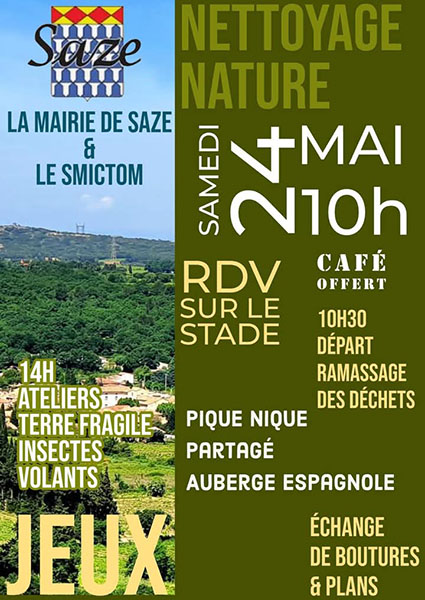 Saze

LA MAIRIE DE SAZE
&
LE SMICTOM

14H
ATELIERS
TERRE FRAGILE
INSECTES
VOLANTS

JEUX

NETTOYAGE
NATURE

SAMEDI 24 MAI
10h

RDV
SUR LE
STADE

CAFÉ
OFFERT

10H30
DÉPART
RAMASSAGE
DES DÉCHETS

PIQUE NIQUE
PARTAGÉ
AUBERGE ESPAGNOLE

ÉCHANGE
DE BOUTURES
& PLANS